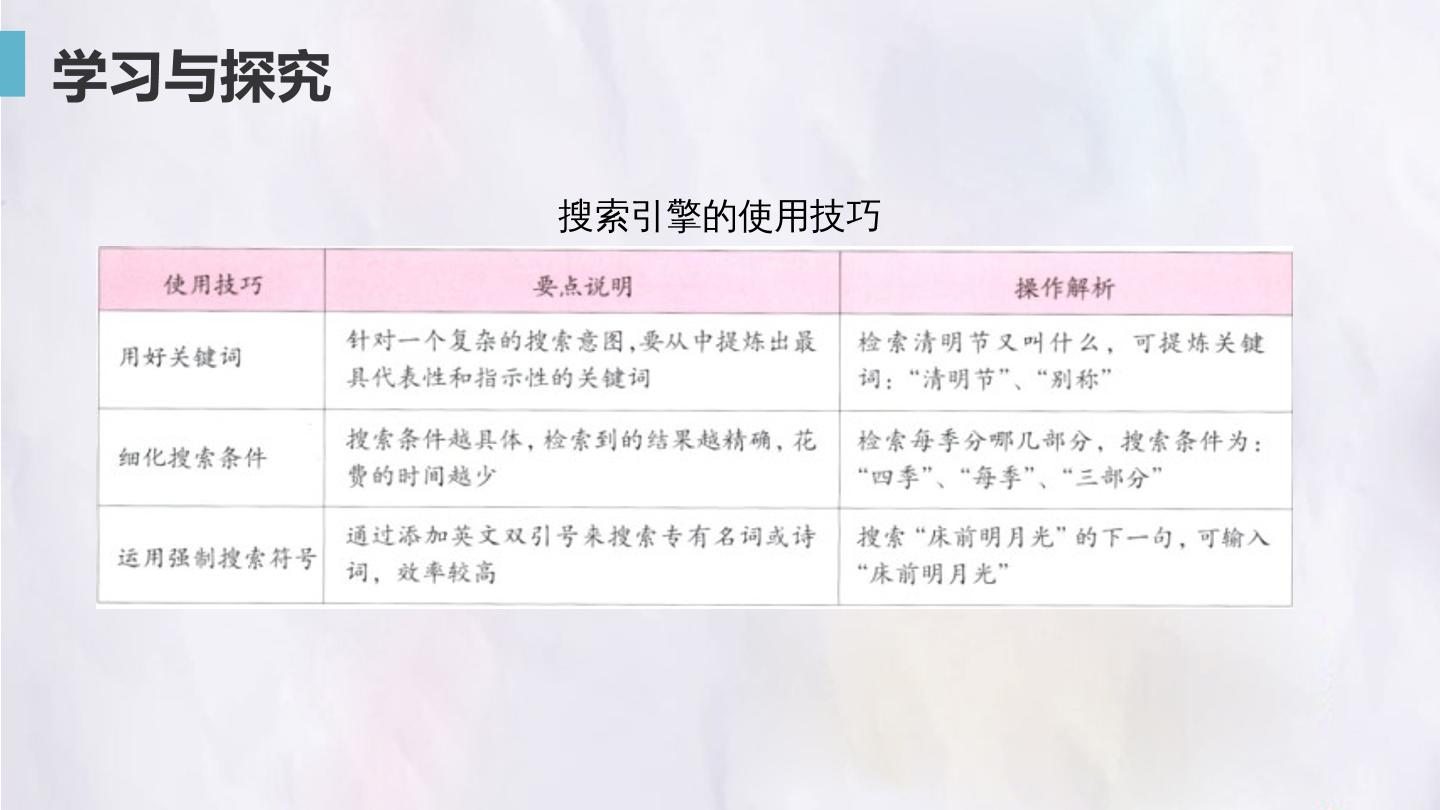 学习与探究

搜索引擎的使用技巧

| 使用技巧 | 要点说明 | 操作解析 |
|---|---|---|
| 用好关键词 | 针对一个复杂的搜索意图,要从中提炼出最具代表性和指示性的关键词 | 检索清明节又叫什么，可提炼关键词：“清明节”、“别称” |
| 细化搜索条件 | 搜索条件越具体，检索到的结果越精确，花费的时间越少 | 检索每季分哪几部分，搜索条件为：“四季”、“每季”、“三部分” |
| 运用强制搜索符号 | 通过添加英文双引号来搜索专有名词或诗词，效率较高 | 搜索“床前明月光”的下一句，可输入“床前明月光” |